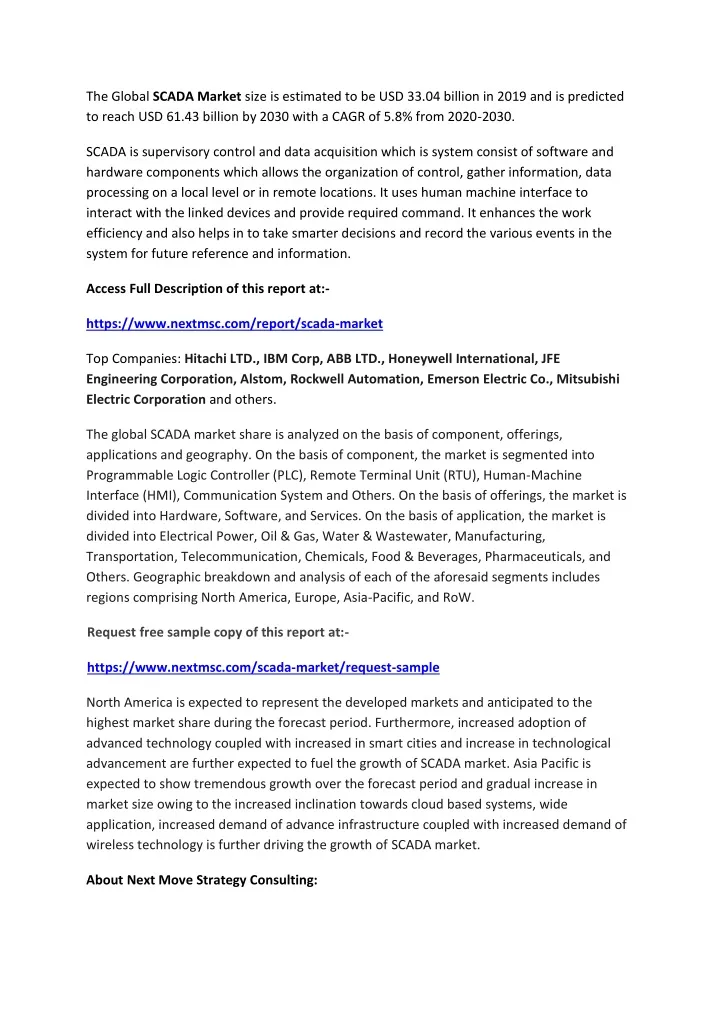 The Global SCADA Market size is estimated to be USD 33.04 billion in 2019 and is predicted to reach USD 61.43 billion by 2030 with a CAGR of 5.8% from 2020-2030.

SCADA is supervisory control and data acquisition which is system consist of software and hardware components which allows the organization of control, gather information, data processing on a local level or in remote locations. It uses human machine interface to interact with the linked devices and provide required command. It enhances the work efficiency and also helps in to take smarter decisions and record the various events in the system for future reference and information.

Access Full Description of this report at:-

https://www.nextmsc.com/report/scada-market

Top Companies: Hitachi LTD., IBM Corp, ABB LTD., Honeywell International, JFE Engineering Corporation, Alstom, Rockwell Automation, Emerson Electric Co., Mitsubishi Electric Corporation and others.

The global SCADA market share is analyzed on the basis of component, offerings, applications and geography. On the basis of component, the market is segmented into Programmable Logic Controller (PLC), Remote Terminal Unit (RTU), Human-Machine Interface (HMI), Communication System and Others. On the basis of offerings, the market is divided into Hardware, Software, and Services. On the basis of application, the market is divided into Electrical Power, Oil & Gas, Water & Wastewater, Manufacturing, Transportation, Telecommunication, Chemicals, Food & Beverages, Pharmaceuticals, and Others. Geographic breakdown and analysis of each of the aforesaid segments includes regions comprising North America, Europe, Asia-Pacific, and RoW.

Request free sample copy of this report at:-

https://www.nextmsc.com/scada-market/request-sample

North America is expected to represent the developed markets and anticipated to the highest market share during the forecast period. Furthermore, increased adoption of advanced technology coupled with increased in smart cities and increase in technological advancement are further expected to fuel the growth of SCADA market. Asia Pacific is expected to show tremendous growth over the forecast period and gradual increase in market size owing to the increased inclination towards cloud based systems, wide application, increased demand of advance infrastructure coupled with increased demand of wireless technology is further driving the growth of SCADA market.

About Next Move Strategy Consulting: